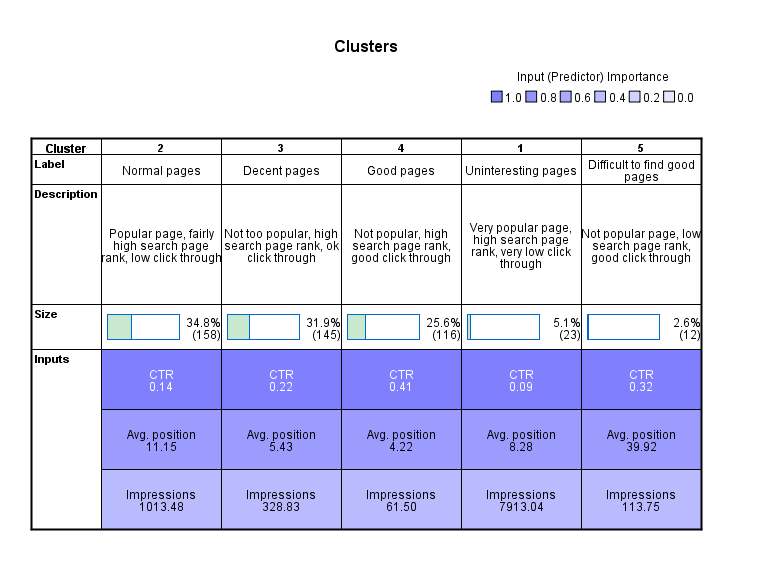 Clusters

Input (Predictor) Importance
1.0 0.8 0.6 0.4 0.2 0.0

| Cluster | 2 | 3 | 4 | 1 | 5 |
|---|---|---|---|---|---|
| Label | Normal pages | Decent pages | Good pages | Uninteresting pages | Difficult to find good pages |
| Description | Popular page, fairly high search page rank, low click through | Not too popular, high search page rank, ok click through | Not popular, high search page rank, good click through | Very popular page, high search page rank, very low click through | Not popular page, low search page rank, good click through |
| Size | 34.8% (158) | 31.9% (145) | 25.6% (116) | 5.1% (23) | 2.6% (12) |
| Inputs | CTR 0.14 | CTR 0.22 | CTR 0.41 | CTR 0.09 | CTR 0.32 |
| | Avg. position 11.15 | Avg. position 5.43 | Avg. position 4.22 | Avg. position 8.28 | Avg. position 39.92 |
| | Impressions 1013.48 | Impressions 328.83 | Impressions 61.50 | Impressions 7913.04 | Impressions 113.75 |